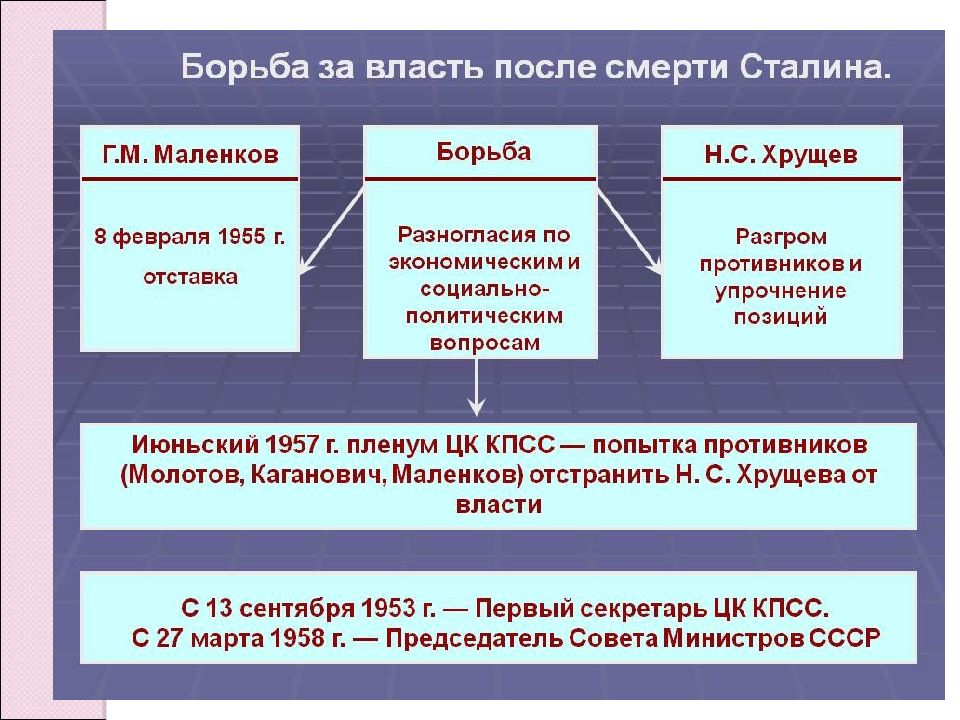 Борьба за власть после смерти Сталина.

Г.М. Маленков

8 февраля 1955 г. отставка

Борьба

Разногласия по экономическим и социально-политическим вопросам

Н.С. Хрущев

Разгром противников и упрочнение позиций

Июньский 1957 г. пленум ЦК КПСС — попытка противников (Молотов, Каганович, Маленков) отстранить Н. С. Хрущева от власти

С 13 сентября 1953 г. — Первый секретарь ЦК КПСС.
С 27 марта 1958 г. — Председатель Совета Министров СССР